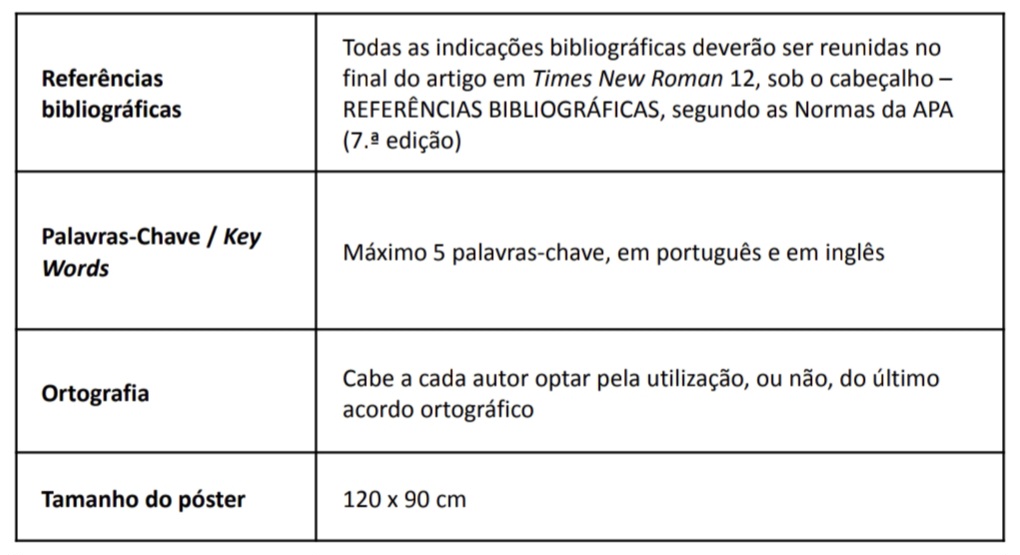 | | |
|---|---|
| Referências bibliográficas | Todas as indicações bibliográficas deverão ser reunidas no final do artigo em Times New Roman 12, sob o cabeçalho – REFERÊNCIAS BIBLIOGRÁFICAS, segundo as Normas da APA (7.ª edição) |
| Palavras-Chave / Key Words | Máximo 5 palavras-chave, em português e em inglês |
| Ortografia | Cabe a cada autor optar pela utilização, ou não, do último acordo ortográfico |
| Tamanho do póster | 120 x 90 cm |